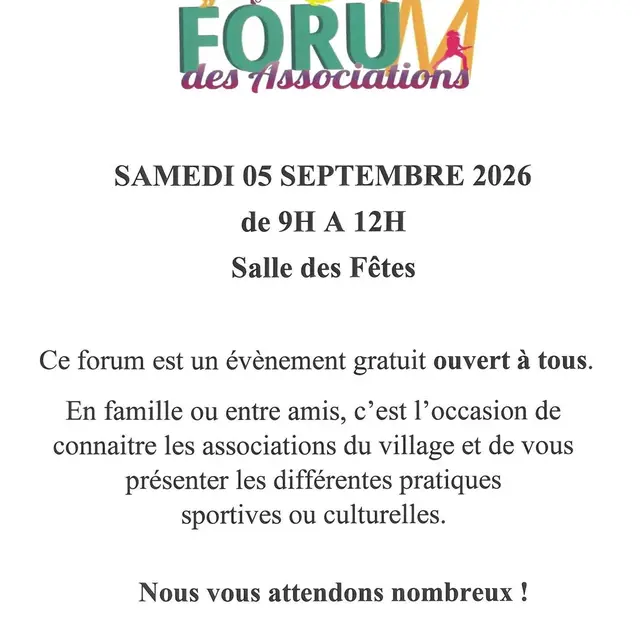 FORUM
des Associations

SAMEDI 05 SEPTEMBRE 2026
de 9H A 12H
Salle des Fêtes

Ce forum est un évènement gratuit ouvert à tous.

En famille ou entre amis, c'est l'occasion de connaitre les associations du village et de vous présenter les différentes pratiques sportives ou culturelles.

Nous vous attendons nombreux !